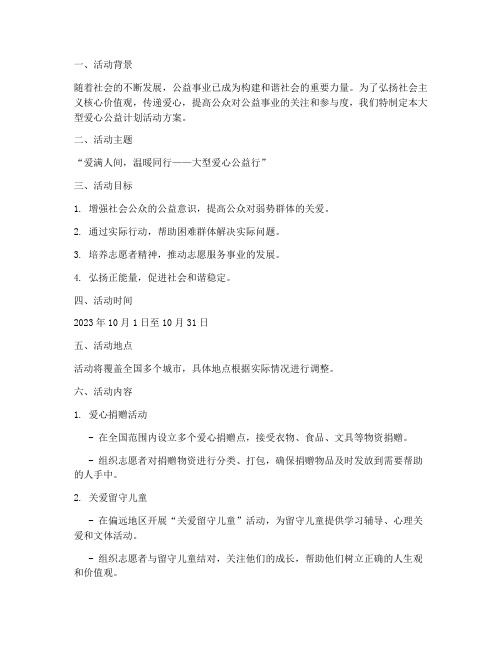 一、活动背景

随着社会的不断发展，公益事业已成为构建和谐社会的重要力量。为了弘扬社会主义核心价值观，传递爱心，提高公众对公益事业的关注和参与度，我们特制定本大型爱心公益计划活动方案。

二、活动主题

“爱满人间，温暖同行——大型爱心公益行”

三、活动目标

1. 增强社会公众的公益意识，提高公众对弱势群体的关爱。

2. 通过实际行动，帮助困难群体解决实际问题。

3. 培养志愿者精神，推动志愿服务事业的发展。

4. 弘扬正能量，促进社会和谐稳定。

四、活动时间

2023 年 10 月 1 日至 10 月 31 日

五、活动地点

活动将覆盖全国多个城市，具体地点根据实际情况进行调整。

六、活动内容

1. 爱心捐赠活动

- 在全国范围内设立多个爱心捐赠点，接受衣物、食品、文具等物资捐赠。

- 组织志愿者对捐赠物资进行分类、打包，确保捐赠物品及时发放到需要帮助的人手中。

2. 关爱留守儿童

- 在偏远地区开展“关爱留守儿童”活动，为留守儿童提供学习辅导、心理关爱和文体活动。

- 组织志愿者与留守儿童结对，关注他们的成长，帮助他们树立正确的人生观和价值观。